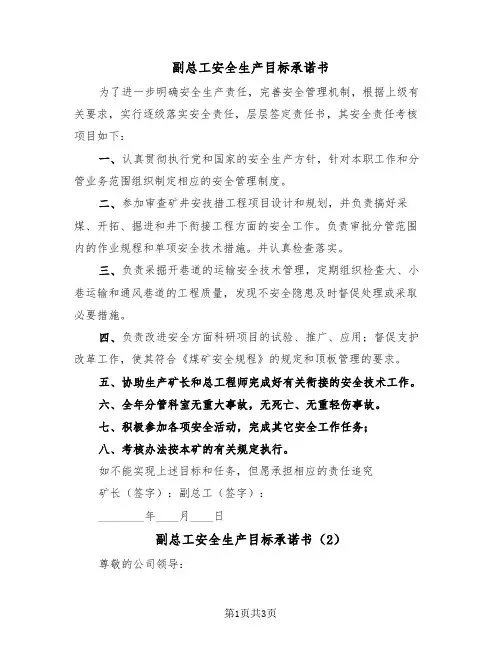 副总工安全生产目标承诺书

为了进一步明确安全生产责任，完善安全管理机制，根据上级有关要求，实行逐级落实安全责任，层层签定责任书，其安全责任考核项目如下：

一、认真贯彻执行党和国家的安全生产方针，针对本职工作和分管业务范围组织制定相应的安全管理制度。

二、参加审查矿井安技措工程项目设计和规划，并负责搞好采煤、开拓、掘进和井下衔接工程方面的安全工作。负责审批分管范围内的作业规程和单项安全技术措施。并认真检查落实。

三、负责采掘开巷道的运输安全技术管理，定期组织检查大、小巷运输和通风巷道的工程质量，发现不安全隐患及时督促处理或采取必要措施。

四、负责改进安全方面科研项目的试验、推广、应用；督促支护改革工作，使其符合《煤矿安全规程》的规定和顶板管理的要求。

五、协助生产矿长和总工程师完成好有关衔接的安全技术工作。

六、全年分管科室无重大事故，无死亡、无重轻伤事故。

七、积极参加各项安全活动，完成其它安全工作任务；

八、考核办法按本矿的有关规定执行。

如不能实现上述目标和任务，但愿承担相应的责任追究

矿长（签字）：副总工（签字）：

________年____月____日

副总工安全生产目标承诺书（2）

尊敬的公司领导：

第1页共3页